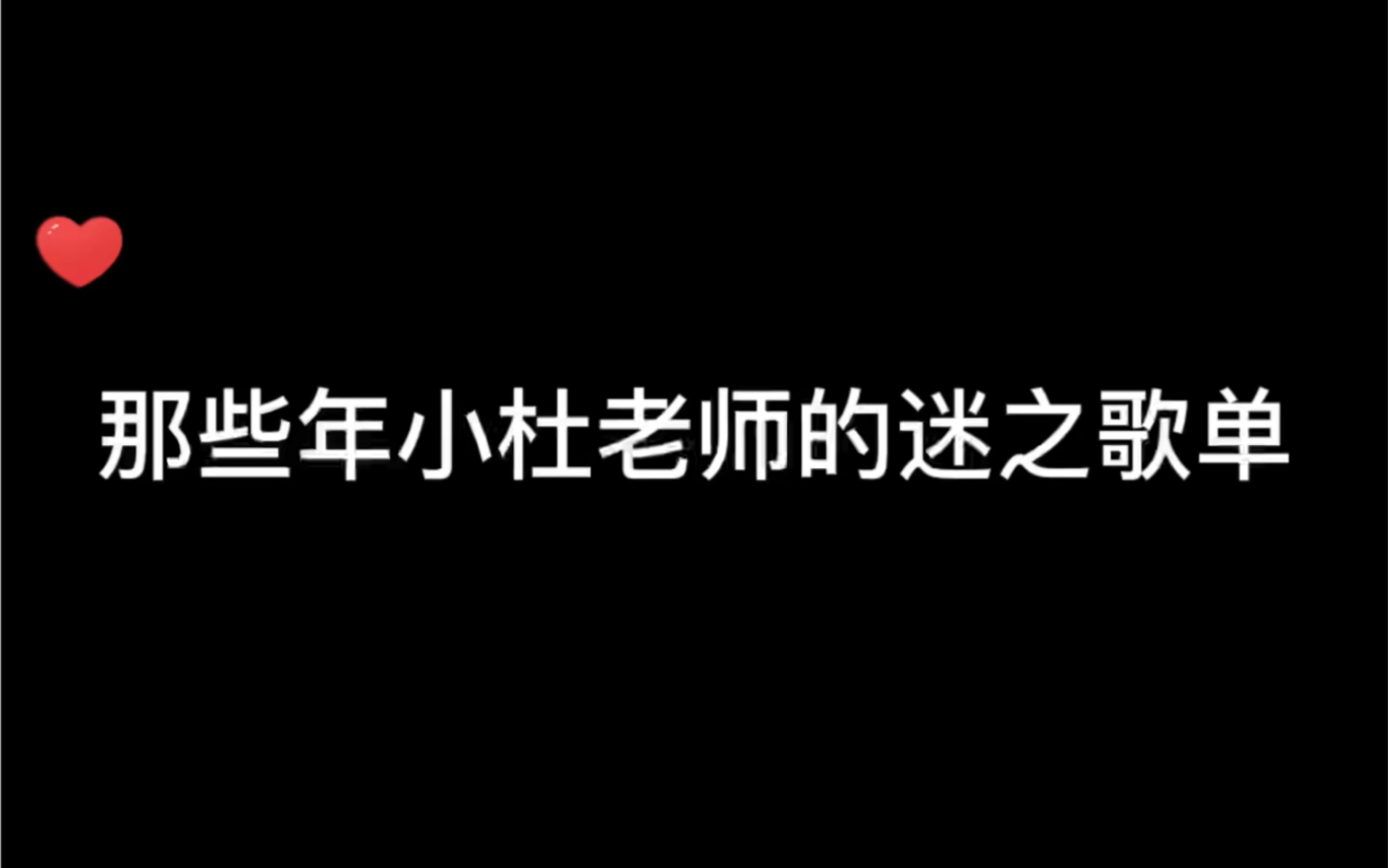 那些年小杜老师的迷之歌单